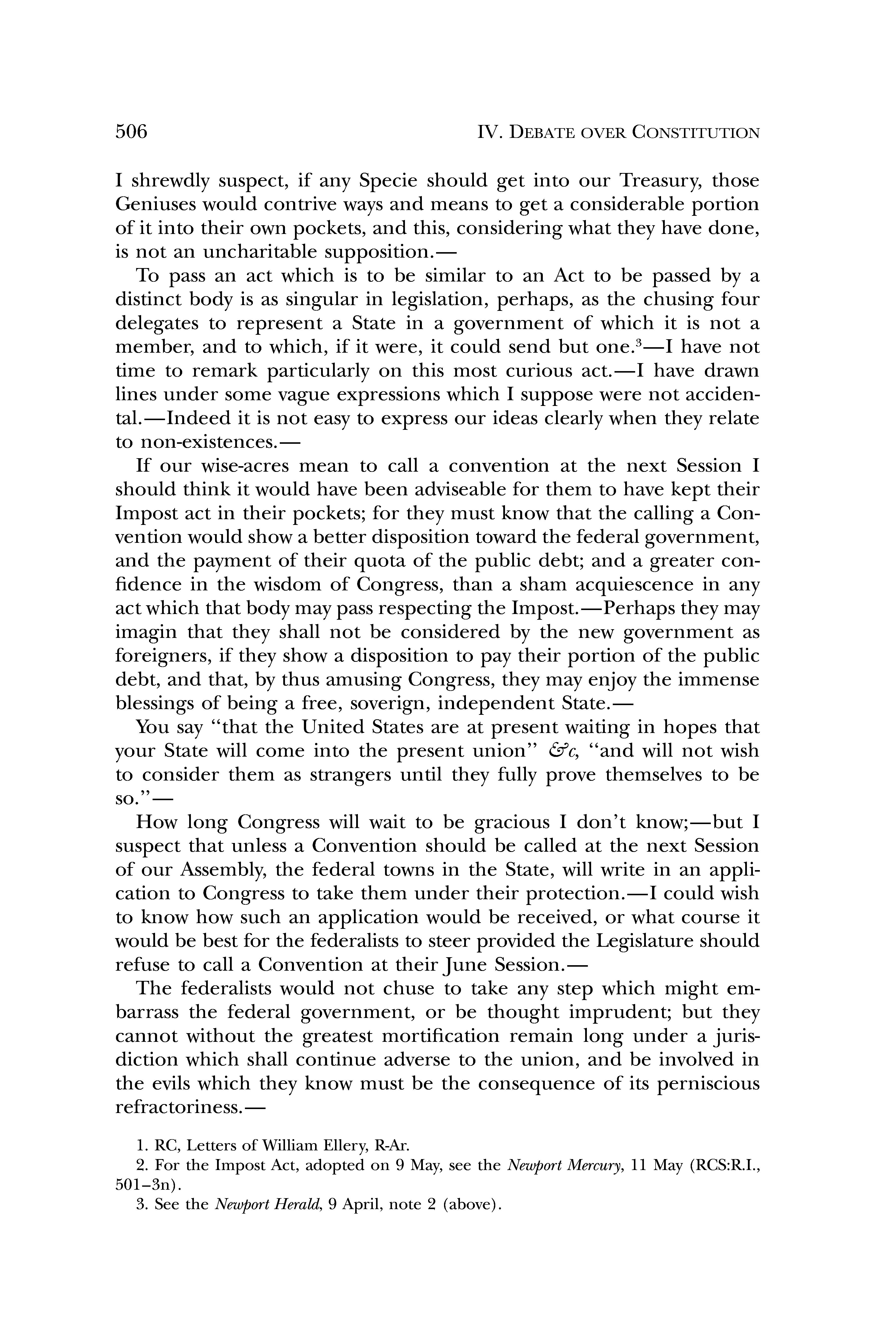 506 IV. DEBATE OVER CONSTITUTION

I shrewdly suspect, if any Specie should get into our Treasury, those Geniuses would contrive ways and means to get a considerable portion of it into their own pockets, and this, considering what they have done, is not an uncharitable supposition.—

To pass an act which is to be similar to an Act to be passed by a distinct body is as singular in legislation, perhaps, as the chusing four delegates to represent a State in a government of which it is not a member, and to which, if it were, it could send but one.$^3$—I have not time to remark particularly on this most curious act.—I have drawn lines under some vague expressions which I suppose were not accidental.—Indeed it is not easy to express our ideas clearly when they relate to non-existences.—

If our wise-acres mean to call a convention at the next Session I should think it would have been adviseable for them to have kept their Impost act in their pockets; for they must know that the calling a Convention would show a better disposition toward the federal government, and the payment of their quota of the public debt; and a greater confidence in the wisdom of Congress, than a sham acquiescence in any act which that body may pass respecting the Impost.—Perhaps they may imagin that they shall not be considered by the new government as foreigners, if they show a disposition to pay their portion of the public debt, and that, by thus amusing Congress, they may enjoy the immense blessings of being a free, soverign, independent State.—

You say "that the United States are at present waiting in hopes that your State will come into the present union" &c, "and will not wish to consider them as strangers until they fully prove themselves to be so."—

How long Congress will wait to be gracious I don't know;—but I suspect that unless a Convention should be called at the next Session of our Assembly, the federal towns in the State, will write in an application to Congress to take them under their protection.—I could wish to know how such an application would be received, or what course it would be best for the federalists to steer provided the Legislature should refuse to call a Convention at their June Session.—

The federalists would not chuse to take any step which might embarrass the federal government, or be thought imprudent; but they cannot without the greatest mortification remain long under a jurisdiction which shall continue adverse to the union, and be involved in the evils which they know must be the consequence of its perniscious refractoriness.—

1. RC, Letters of William Ellery, R-Ar.
2. For the Impost Act, adopted on 9 May, see the Newport Mercury, 11 May (RCS:R.I., 501–3n).
3. See the Newport Herald, 9 April, note 2 (above).